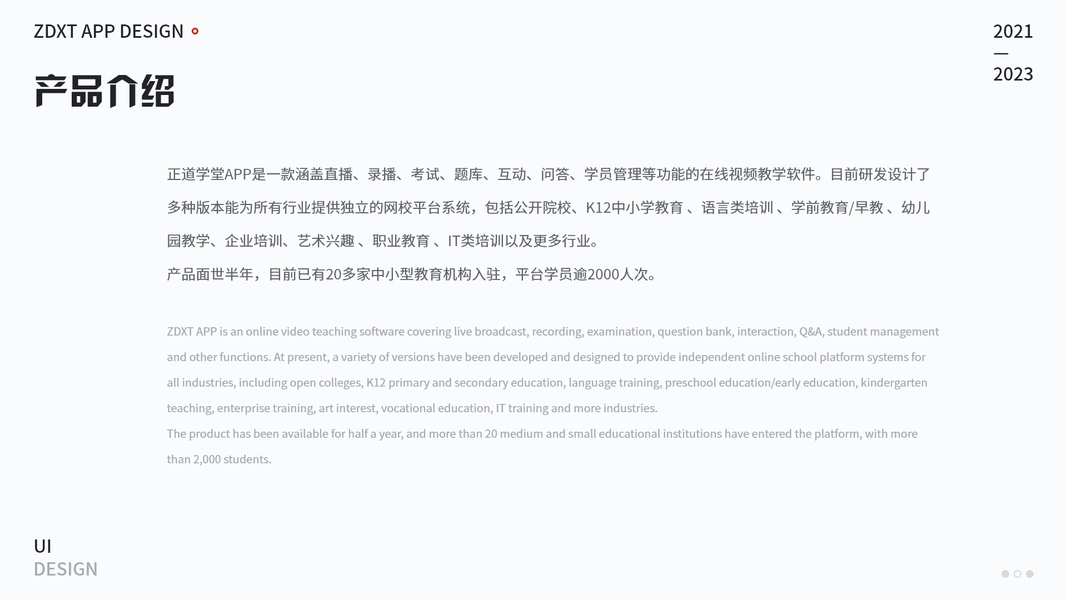 ZDXT APP DESIGN

2021
—
2023

产品介绍

正道学堂APP是一款涵盖直播、录播、考试、题库、互动、问答、学员管理等功能的在线视频教学软件。目前研发设计了多种版本能为所有行业提供独立的网校平台系统，包括公开院校、K12中小学教育 、语言类培训 、学前教育/早教 、幼儿园教学、企业培训、艺术兴趣 、职业教育 、IT类培训以及更多行业。
产品面世半年，目前已有20多家中小型教育机构入驻，平台学员逾2000人次。

ZDXT APP is an online video teaching software covering live broadcast, recording, examination, question bank, interaction, Q&A, student management and other functions. At present, a variety of versions have been developed and designed to provide independent online school platform systems for all industries, including open colleges, K12 primary and secondary education, language training, preschool education/early education, kindergarten teaching, enterprise training, art interest, vocational education, IT training and more industries.
The product has been available for half a year, and more than 20 medium and small educational institutions have entered the platform, with more than 2,000 students.

UI
DESIGN